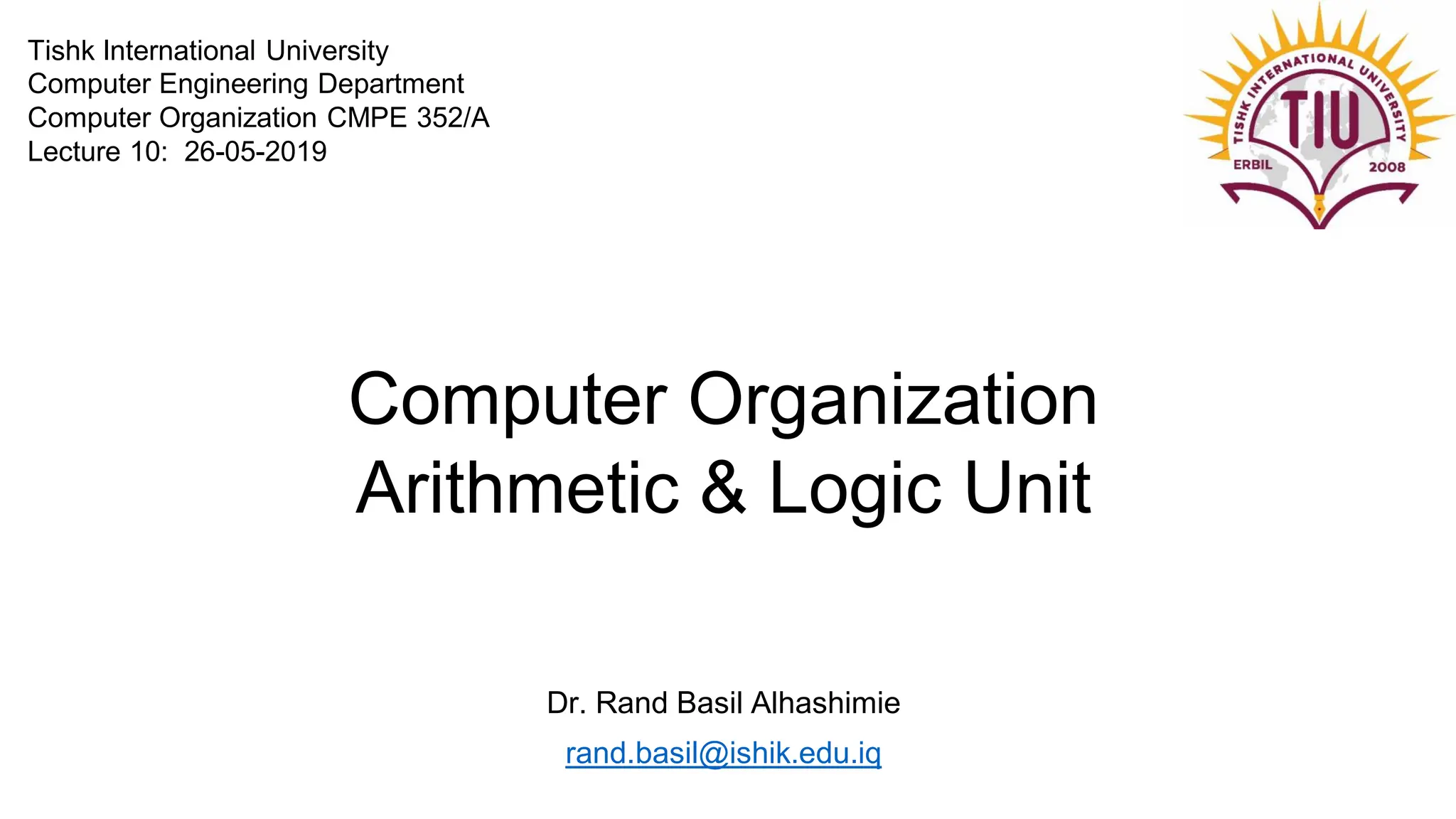 Tishk International University
Computer Engineering Department
Computer Organization CMPE 352/A
Lecture 10: 26-05-2019

TISHK INTERNATIONAL UNIVERSITY
TIU
ERBIL
2008

Computer Organization
Arithmetic & Logic Unit

Dr. Rand Basil Alhashimie

rand.basil@ishik.edu.iq